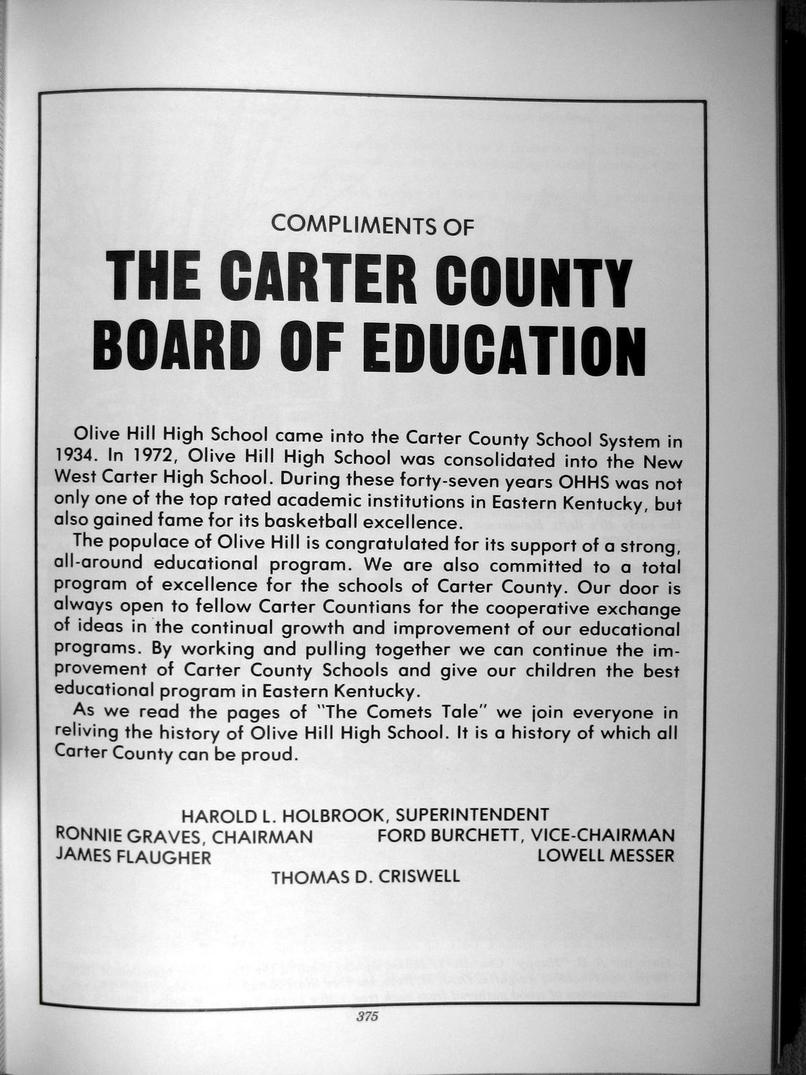 COMPLIMENTS OF

THE CARTER COUNTY BOARD OF EDUCATION

Olive Hill High School came into the Carter County School System in 1934. In 1972, Olive Hill High School was consolidated into the New West Carter High School. During these forty-seven years OHHS was not only one of the top rated academic institutions in Eastern Kentucky, but also gained fame for its basketball excellence.

The populace of Olive Hill is congratulated for its support of a strong, all-around educational program. We are also committed to a total program of excellence for the schools of Carter County. Our door is always open to fellow Carter Countians for the cooperative exchange of ideas in the continual growth and improvement of our educational programs. By working and pulling together we can continue the improvement of Carter County Schools and give our children the best educational program in Eastern Kentucky.

As we read the pages of "The Comets Tale" we join everyone in reliving the history of Olive Hill High School. It is a history of which all Carter County can be proud.

HAROLD L. HOLBROOK, SUPERINTENDENT
RONNIE GRAVES, CHAIRMAN
FORD BURCHETT, VICE-CHAIRMAN
JAMES FLAUGHER
LOWELL MESSER
THOMAS D. CRISWELL

375